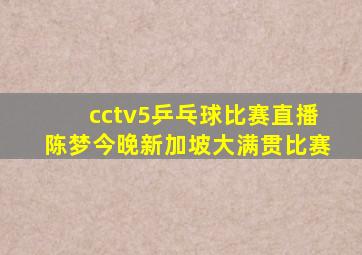 cctv5乒乓球比赛直播
陈梦今晚新加坡大满贯比赛